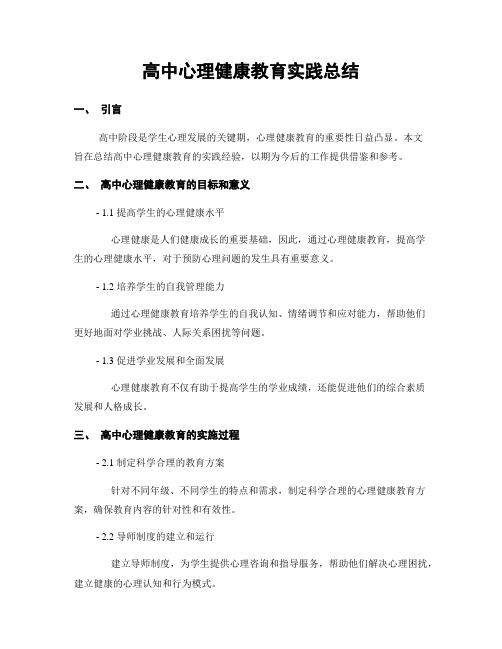 高中心理健康教育实践总结

一、 引言

高中阶段是学生心理发展的关键期，心理健康教育的重要性日益凸显。本文旨在总结高中心理健康教育的实践经验，以期为今后的工作提供借鉴和参考。

二、 高中心理健康教育的目标和意义

- 1.1 提高学生的心理健康水平

心理健康是人们健康成长的重要基础，因此，通过心理健康教育，提高学生的心理健康水平，对于预防心理问题的发生具有重要意义。

- 1.2 培养学生的自我管理能力

通过心理健康教育培养学生的自我认知、情绪调节和应对能力，帮助他们更好地面对学业挑战、人际关系困扰等问题。

- 1.3 促进学业发展和全面发展

心理健康教育不仅有助于提高学生的学业成绩，还能促进他们的综合素质发展和人格成长。

三、 高中心理健康教育的实施过程

- 2.1 制定科学合理的教育方案

针对不同年级、不同学生的特点和需求，制定科学合理的心理健康教育方案，确保教育内容的针对性和有效性。

- 2.2 导师制度的建立和运行

建立导师制度，为学生提供心理咨询和指导服务，帮助他们解决心理困扰，建立健康的心理认知和行为模式。